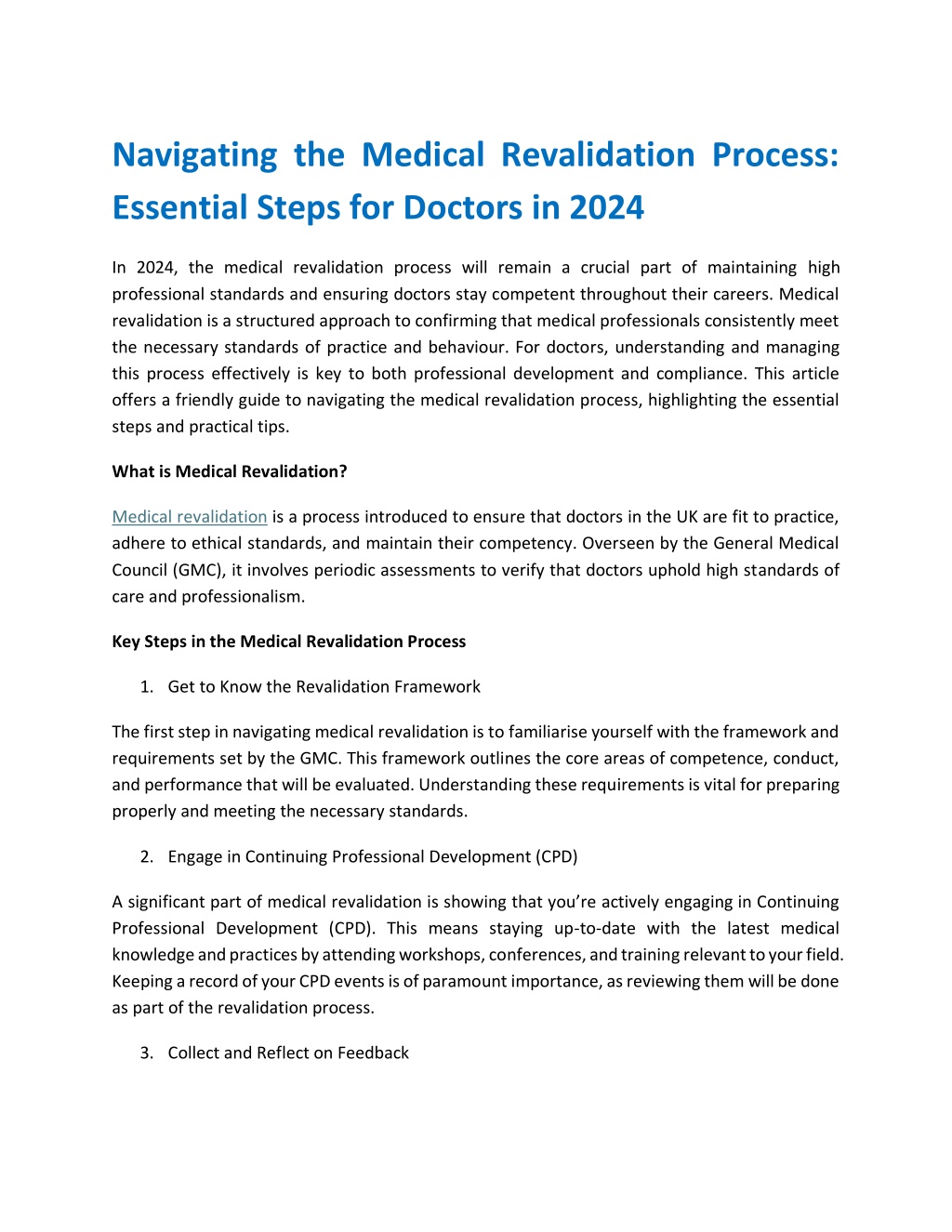 Navigating the Medical Revalidation Process: Essential Steps for Doctors in 2024

In 2024, the medical revalidation process will remain a crucial part of maintaining high professional standards and ensuring doctors stay competent throughout their careers. Medical revalidation is a structured approach to confirming that medical professionals consistently meet the necessary standards of practice and behaviour. For doctors, understanding and managing this process effectively is key to both professional development and compliance. This article offers a friendly guide to navigating the medical revalidation process, highlighting the essential steps and practical tips.

What is Medical Revalidation?

Medical revalidation is a process introduced to ensure that doctors in the UK are fit to practice, adhere to ethical standards, and maintain their competency. Overseen by the General Medical Council (GMC), it involves periodic assessments to verify that doctors uphold high standards of care and professionalism.

Key Steps in the Medical Revalidation Process

1. Get to Know the Revalidation Framework

The first step in navigating medical revalidation is to familiarise yourself with the framework and requirements set by the GMC. This framework outlines the core areas of competence, conduct, and performance that will be evaluated. Understanding these requirements is vital for preparing properly and meeting the necessary standards.

2. Engage in Continuing Professional Development (CPD)

A significant part of medical revalidation is showing that you're actively engaging in Continuing Professional Development (CPD). This means staying up-to-date with the latest medical knowledge and practices by attending workshops, conferences, and training relevant to your field. Keeping a record of your CPD events is of paramount importance, as reviewing them will be done as part of the revalidation process.

3. Collect and Reflect on Feedback